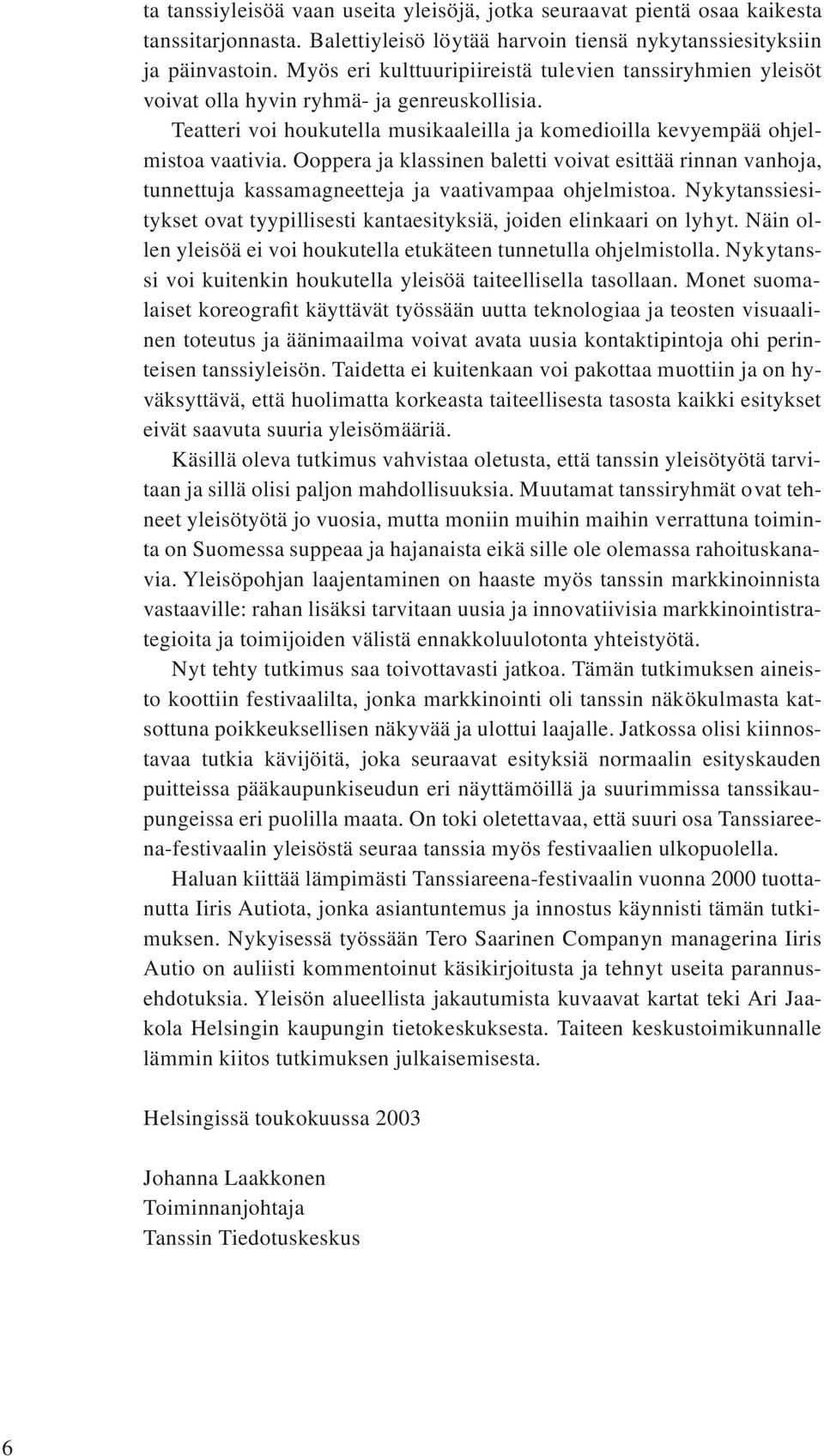 ta tanssiyleisöä vaan useita yleisöjä, jotka seuraavat pientä osaa kaikesta tanssitarjonnasta. Balettiyleisö löytää harvoin tiensä nykytanssiesityksiin ja päinvastoin. Myös eri kulttuuripiireistä tulevien tanssiryhmien yleisöt voivat olla hyvin ryhmä- ja genreuskollisia.

Teatteri voi houkutella musikaaleilla ja komedioilla kevyempää ohjelmistoa vaativia. Ooppera ja klassinen baletti voivat esittää rinnan vanhoja, tunnettuja kassamagneetteja ja vaativampaa ohjelmistoa. Nykytanssiesitykset ovat tyypillisesti kantaesityksiä, joiden elinkaari on lyhyt. Näin ollen yleisöä ei voi houkutella etukäteen tunnetulla ohjelmistolla. Nykytanssi voi kuitenkin houkutella yleisöä taiteellisella tasollaan. Monet suomalaiset koreografit käyttävät työssään uutta teknologiaa ja teosten visuaalinen toteutus ja äänimaailma voivat avata uusia kontaktipintoja ohi perinteisen tanssiyleisön. Taidetta ei kuitenkaan voi pakottaa muottiin ja on hyväksyttävä, että huolimatta korkeasta taiteellisesta tasosta kaikki esitykset eivät saavuta suuria yleisömääriä.

Käsillä oleva tutkimus vahvistaa oletusta, että tanssin yleisötyötä tarvitaan ja sillä olisi paljon mahdollisuuksia. Muutamat tanssiryhmät ovat tehneet yleisötyötä jo vuosia, mutta moniin muihin maihin verrattuna toiminta on Suomessa suppeaa ja hajanaista eikä sille ole olemassa rahoituskanavia. Yleisöpohjan laajentaminen on haaste myös tanssin markkinoinnista vastaaville: rahan lisäksi tarvitaan uusia ja innovatiivisia markkinointistrategioita ja toimijoiden välistä ennakkoluulotonta yhteistyötä.

Nyt tehty tutkimus saa toivottavasti jatkoa. Tämän tutkimuksen aineisto koottiin festivaalilta, jonka markkinointi oli tanssin näkökulmasta katsottuna poikkeuksellisen näkyvää ja ulottui laajalle. Jatkossa olisi kiinnostavaa tutkia kävijöitä, joka seuraavat esityksiä normaalin esityskauden puitteissa pääkaupunkiseudun eri näyttämöillä ja suurimmissa tanssikaupungeissa eri puolilla maata. On toki oletettavaa, että suuri osa Tanssiareena-festivaalin yleisöstä seuraa tanssia myös festivaalien ulkopuolella.

Haluan kiittää lämpimästi Tanssiareena-festivaalin vuonna 2000 tuottanutta Iiris Autiota, jonka asiantuntemus ja innostus käynnisti tämän tutkimuksen. Nykyisessä työssään Tero Saarinen Companyn managerina Iiris Autio on auliisti kommentoinut käsikirjoitusta ja tehnyt useita parannusehdotuksia. Yleisön alueellista jakautumista kuvaavat kartat teki Ari Jaakola Helsingin kaupungin tietokeskuksesta. Taiteen keskustoimikunnalle lämmin kiitos tutkimuksen julkaisemisesta.

Helsingissä toukokuussa 2003

Johanna Laakkonen
Toiminnanjohtaja
Tanssin Tiedotuskeskus

6